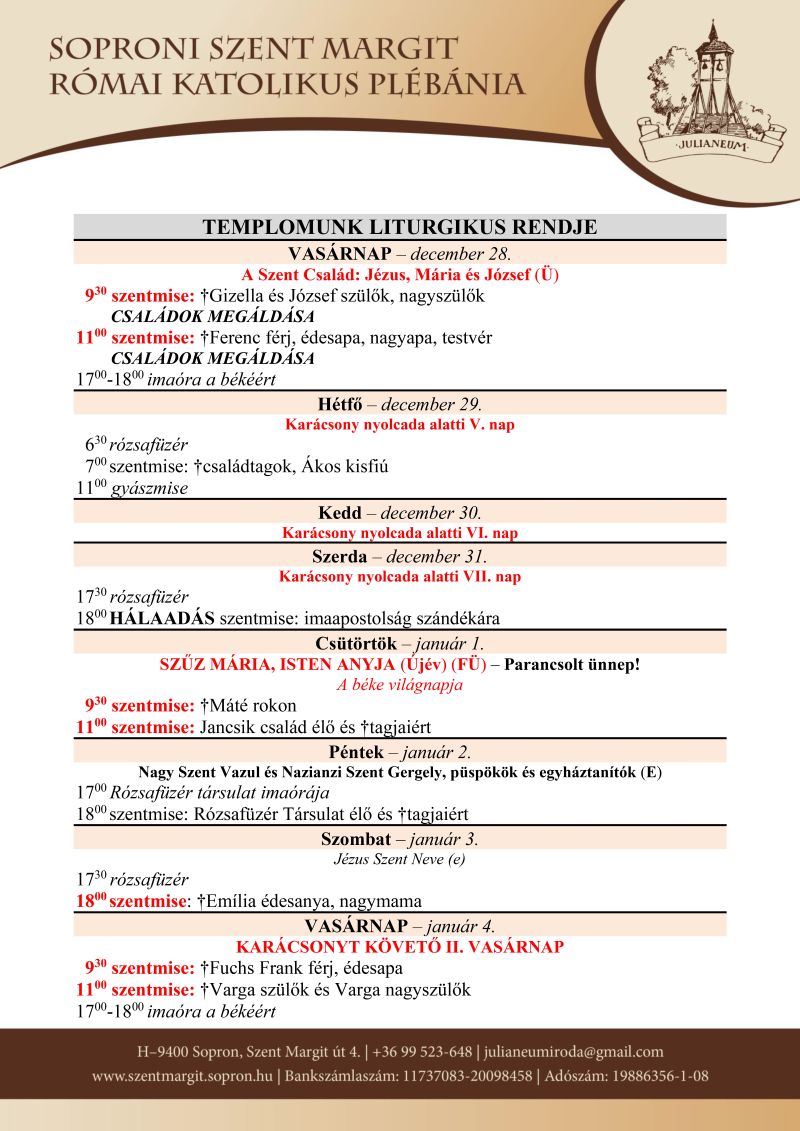 SOPRONI SZENT MARGIT
RÓMAI KATOLIKUS PLÉBÁNIA

JULIANEUM

TEMPLOMUNK LITURGIKUS RENDJE

VASÁRNAP – december 28.
A Szent Család: Jézus, Mária és József (Ü)
$9^{30}$ szentmise: †Gizella és József szülők, nagyszülők
CSALÁDOK MEGÁLDÁSA
$11^{00}$ szentmise: †Ferenc férj, édesapa, nagyapa, testvér
CSALÁDOK MEGÁLDÁSA
$17^{00}$-$18^{00}$ imaóra a békéért

Hétfő – december 29.
Karácsony nyolcada alatti V. nap
$6^{30}$ rózsafüzér
$7^{00}$ szentmise: †családtagok, Ákos kisfiú
$11^{00}$ gyászmise

Kedd – december 30.
Karácsony nyolcada alatti VI. nap

Szerda – december 31.
Karácsony nyolcada alatti VII. nap
$17^{30}$ rózsafüzér
$18^{00}$ HÁLAADÁS szentmise: imaapostolság szándékára

Csütörtök – január 1.
SZŰZ MÁRIA, ISTEN ANYJA (Újév) (FÜ) – Parancsolt ünnep!
A béke világnapja
$9^{30}$ szentmise: †Máté rokon
$11^{00}$ szentmise: Jancsik család élő és †tagjaiért

Péntek – január 2.
Nagy Szent Vazul és Nazianzi Szent Gergely, püspökök és egyháztanítók (E)
$17^{00}$ Rózsafüzér társulat imaórája
$18^{00}$ szentmise: Rózsafüzér Társulat élő és †tagjaiért

Szombat – január 3.
Jézus Szent Neve (e)
$17^{30}$ rózsafüzér
$18^{00}$ szentmise: †Emília édesanya, nagymama

VASÁRNAP – január 4.
KARÁCSONYT KÖVETŐ II. VASÁRNAP
$9^{30}$ szentmise: †Fuchs Frank férj, édesapa
$11^{00}$ szentmise: †Varga szülők és Varga nagyszülők
$17^{00}$-$18^{00}$ imaóra a békéért

H–9400 Sopron, Szent Margit út 4. | +36 99 523-648 | julianeumiroda@gmail.com
www.szentmargit.sopron.hu | Bankszámlaszám: 11737083-20098458 | Adószám: 19886356-1-08